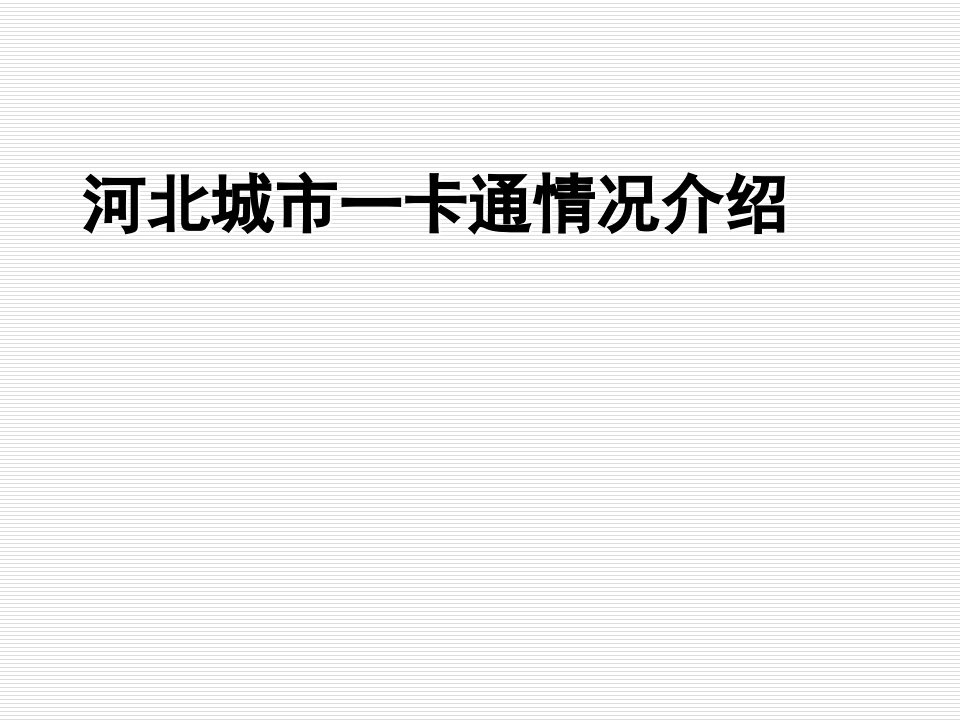 河北城市一卡通情况介绍